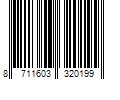 8 711603 320199